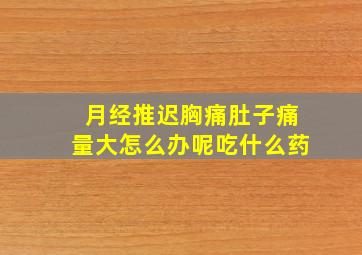 月经推迟胸痛肚子痛
量大怎么办呢吃什么药